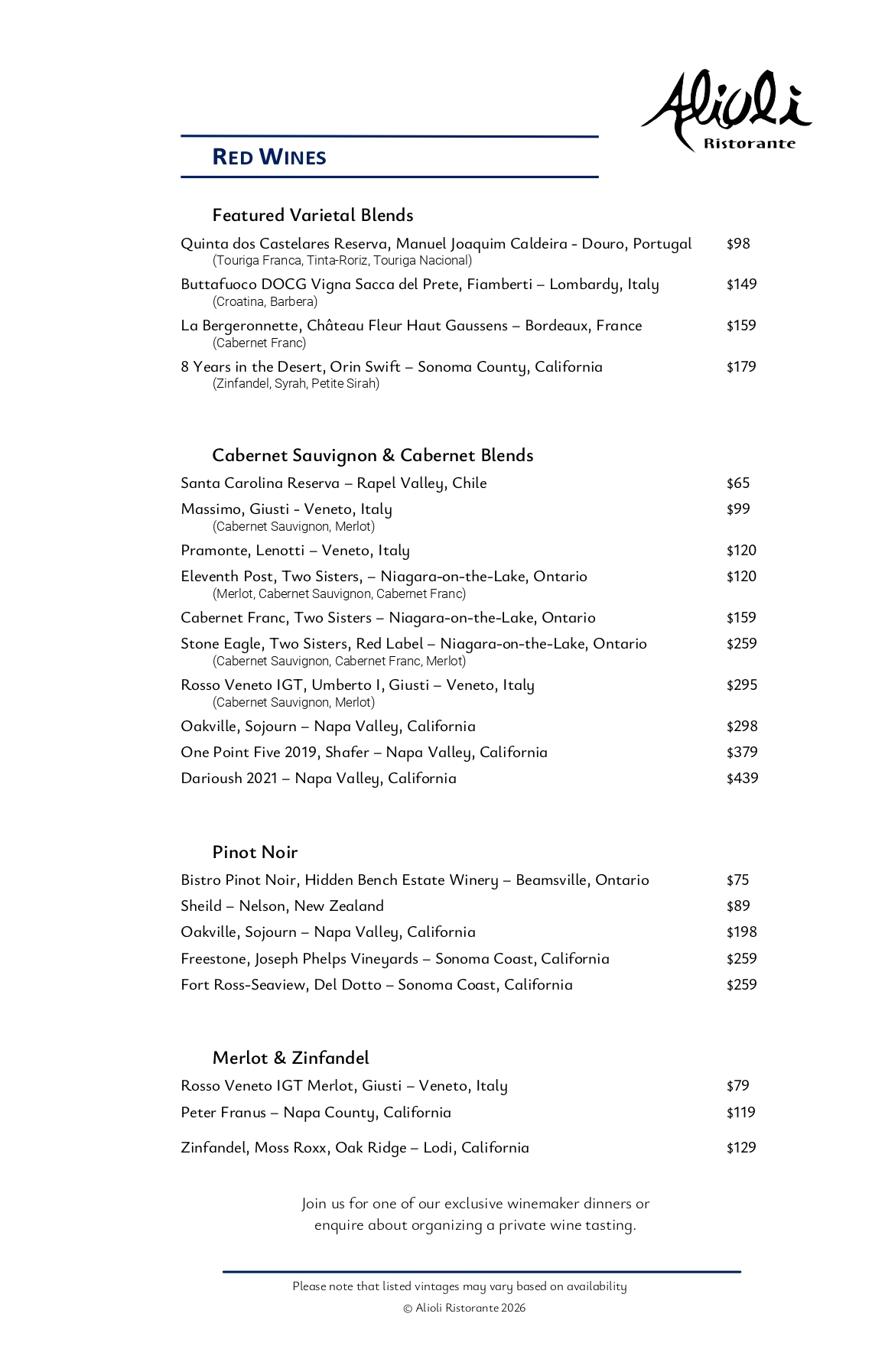 Alioli
Ristorante

RED WINES

Featured Varietal Blends

Quinta dos Castelares Reserva, Manuel Joaquim Caldeira - Douro, Portugal $98
(Touriga Franca, Tinta-Roriz, Touriga Nacional)

Buttafuoco DOCG Vigna Sacca del Prete, Fiamberti – Lombardy, Italy $149
(Croatina, Barbera)

La Bergeronnette, Château Fleur Haut Gaussens – Bordeaux, France $159
(Cabernet Franc)

8 Years in the Desert, Orin Swift – Sonoma County, California $179
(Zinfandel, Syrah, Petite Sirah)

Cabernet Sauvignon & Cabernet Blends

Santa Carolina Reserva – Rapel Valley, Chile $65

Massimo, Giusti - Veneto, Italy $99
(Cabernet Sauvignon, Merlot)

Pramonte, Lenotti – Veneto, Italy $120

Eleventh Post, Two Sisters, – Niagara-on-the-Lake, Ontario $120
(Merlot, Cabernet Sauvignon, Cabernet Franc)

Cabernet Franc, Two Sisters – Niagara-on-the-Lake, Ontario $159

Stone Eagle, Two Sisters, Red Label – Niagara-on-the-Lake, Ontario $259
(Cabernet Sauvignon, Cabernet Franc, Merlot)

Rosso Veneto IGT, Umberto I, Giusti – Veneto, Italy $295
(Cabernet Sauvignon, Merlot)

Oakville, Sojourn – Napa Valley, California $298

One Point Five 2019, Shafer – Napa Valley, California $379

Darioush 2021 – Napa Valley, California $439

Pinot Noir

Bistro Pinot Noir, Hidden Bench Estate Winery – Beamsville, Ontario $75

Sheild – Nelson, New Zealand $89

Oakville, Sojourn – Napa Valley, California $198

Freestone, Joseph Phelps Vineyards – Sonoma Coast, California $259

Fort Ross-Seaview, Del Dotto – Sonoma Coast, California $259

Merlot & Zinfandel

Rosso Veneto IGT Merlot, Giusti – Veneto, Italy $79

Peter Franus – Napa County, California $119

Zinfandel, Moss Roxx, Oak Ridge – Lodi, California $129

Join us for one of our exclusive winemaker dinners or enquire about organizing a private wine tasting.

Please note that listed vintages may vary based on availability
© Alioli Ristorante 2026